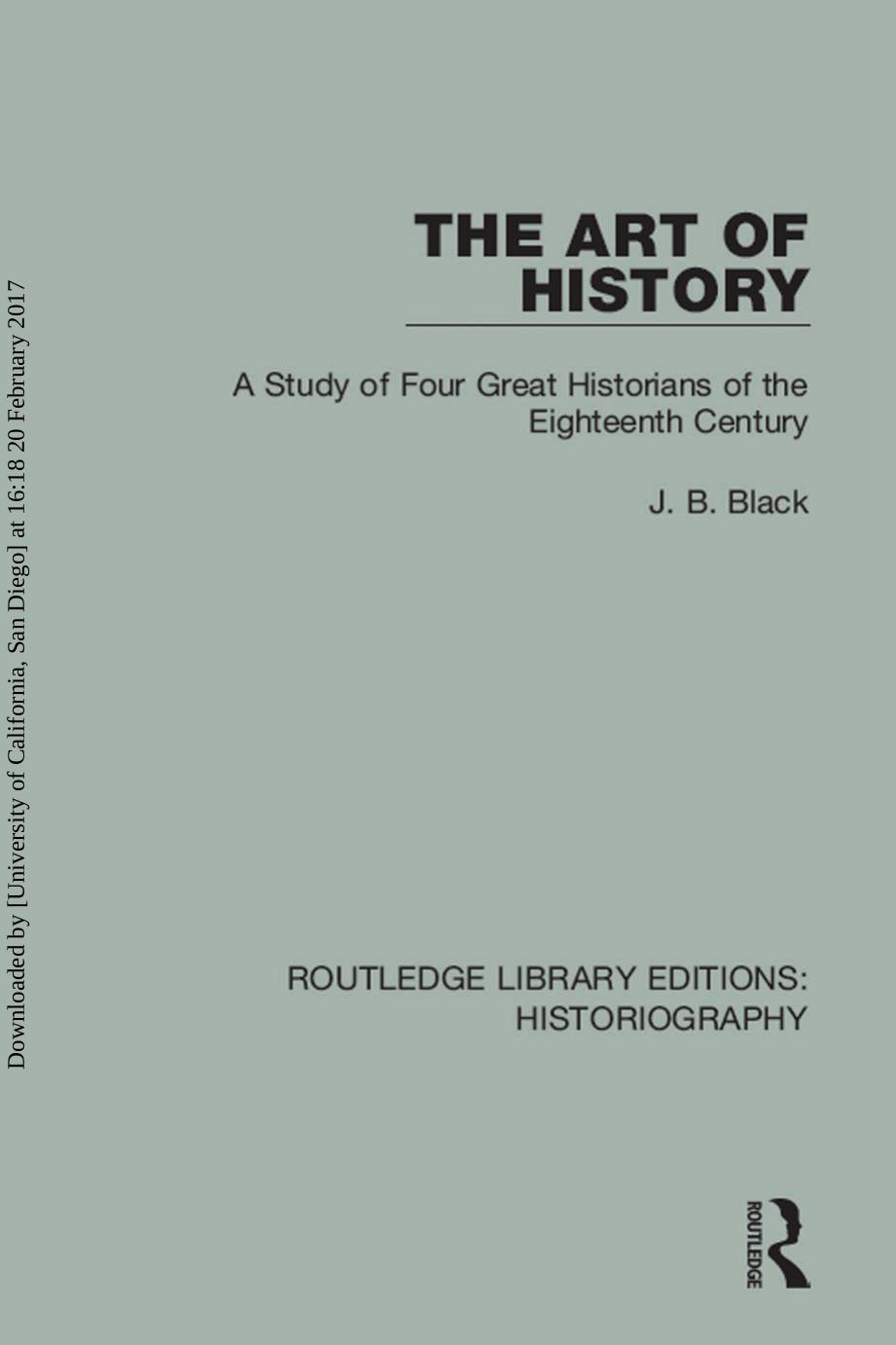 Downloaded by [University of California, San Diego] at 16:18 20 February 2017

THE ART OF HISTORY

A Study of Four Great Historians of the Eighteenth Century

J. B. Black

ROUTLEDGE LIBRARY EDITIONS: HISTORIOGRAPHY

ROUTLEDGE